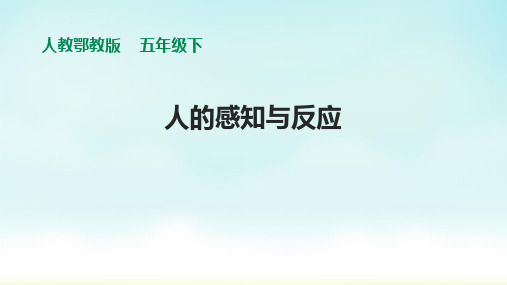 人教鄂教版　五年级下

人的感知与反应